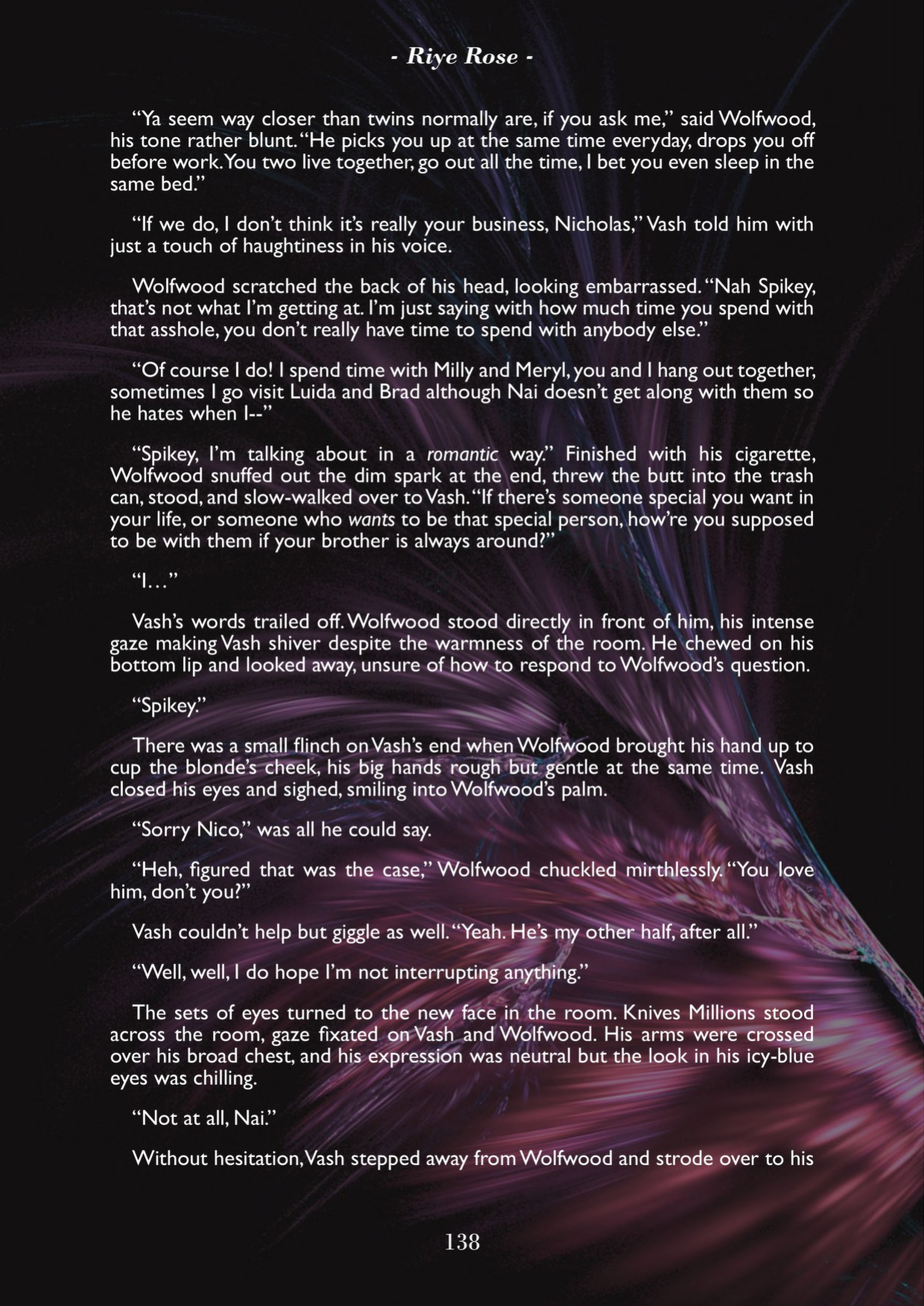 - Riye Rose -

“Ya seem way closer than twins normally are, if you ask me,” said Wolfwood, his tone rather blunt. “He picks you up at the same time everyday, drops you off before work. You two live together, go out all the time, I bet you even sleep in the same bed.”

“If we do, I don’t think it’s really your business, Nicholas,” Vash told him with just a touch of haughtiness in his voice.

Wolfwood scratched the back of his head, looking embarrassed. “Nah Spikey, that’s not what I’m getting at. I’m just saying with how much time you spend with that asshole, you don’t really have time to spend with anybody else.”

“Of course I do! I spend time with Milly and Meryl, you and I hang out together, sometimes I go visit Luida and Brad although Nai doesn’t get along with them so he hates when I--”

“Spikey, I’m talking about in a romantic way.” Finished with his cigarette, Wolfwood snuffed out the dim spark at the end, threw the butt into the trash can, stood, and slow-walked over to Vash. “If there’s someone special you want in your life, or someone who wants to be that special person, how’re you supposed to be with them if your brother is always around?”

“I…”

Vash’s words trailed off. Wolfwood stood directly in front of him, his intense gaze making Vash shiver despite the warmness of the room. He chewed on his bottom lip and looked away, unsure of how to respond to Wolfwood’s question.

“Spikey.”

There was a small flinch on Vash’s end when Wolfwood brought his hand up to cup the blonde’s cheek, his big hands rough but gentle at the same time. Vash closed his eyes and sighed, smiling into Wolfwood’s palm.

“Sorry Nico,” was all he could say.

“Heh, figured that was the case,” Wolfwood chuckled mirthlessly. “You love him, don’t you?”

Vash couldn’t help but giggle as well. “Yeah. He’s my other half, after all.”

“Well, well, I do hope I’m not interrupting anything.”

The sets of eyes turned to the new face in the room. Knives Millions stood across the room, gaze fixated on Vash and Wolfwood. His arms were crossed over his broad chest, and his expression was neutral but the look in his icy-blue eyes was chilling.

“Not at all, Nai.”

Without hesitation, Vash stepped away from Wolfwood and strode over to his

138